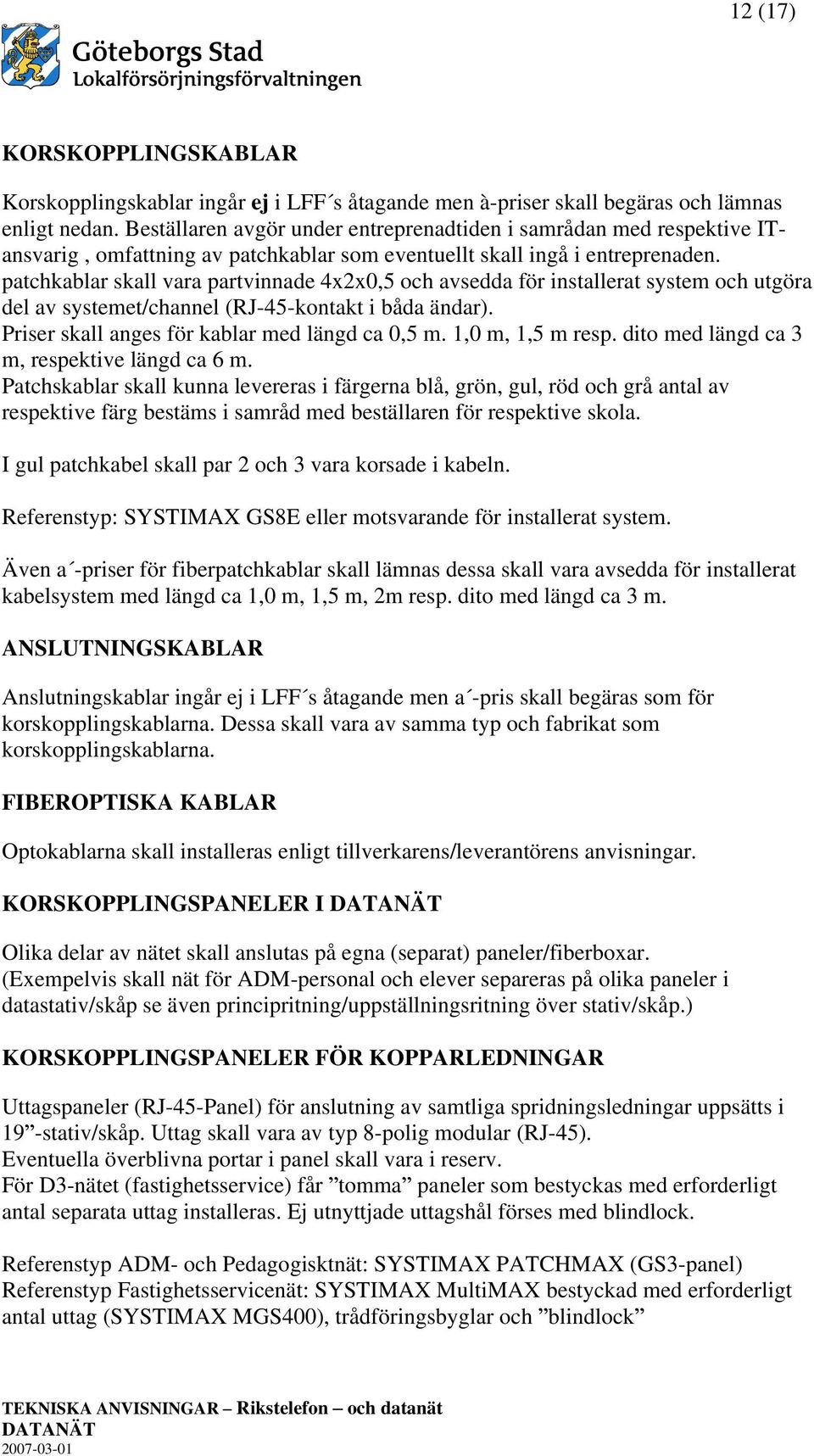 12 (17)

Göteborgs Stad
Lokalförsörjningsförvaltningen

KORSKOPPLINGSKABLAR

Korskopplingskablar ingår ej i LFF´s åtagande men à-priser skall begäras och lämnas enligt nedan. Beställaren avgör under entreprenadtiden i samrådan med respektive IT-ansvarig , omfattning av patchkablar som eventuellt skall ingå i entreprenaden.
patchkablar skall vara partvinnade 4x2x0,5 och avsedda för installerat system och utgöra del av systemet/channel (RJ-45-kontakt i båda ändar).
Priser skall anges för kablar med längd ca 0,5 m. 1,0 m, 1,5 m resp. dito med längd ca 3 m, respektive längd ca 6 m.
Patchskablar skall kunna levereras i färgerna blå, grön, gul, röd och grå antal av respektive färg bestäms i samråd med beställaren för respektive skola.

I gul patchkabel skall par 2 och 3 vara korsade i kabeln.

Referenstyp: SYSTIMAX GS8E eller motsvarande för installerat system.

Även a´-priser för fiberpatchkablar skall lämnas dessa skall vara avsedda för installerat kabelsystem med längd ca 1,0 m, 1,5 m, 2m resp. dito med längd ca 3 m.

ANSLUTNINGSKABLAR

Anslutningskablar ingår ej i LFF´s åtagande men a´-pris skall begäras som för korskopplingskablarna. Dessa skall vara av samma typ och fabrikat som korskopplingskablarna.

FIBEROPTISKA KABLAR

Optokablarna skall installeras enligt tillverkarens/leverantörens anvisningar.

KORSKOPPLINGSPANELER I DATANÄT

Olika delar av nätet skall anslutas på egna (separat) paneler/fiberboxar.
(Exempelvis skall nät för ADM-personal och elever separeras på olika paneler i datastativ/skåp se även principritning/uppställningsritning över stativ/skåp.)

KORSKOPPLINGSPANELER FÖR KOPPARLEDNINGAR

Uttagspaneler (RJ-45-Panel) för anslutning av samtliga spridningsledningar uppsätts i 19”-stativ/skåp. Uttag skall vara av typ 8-polig modular (RJ-45).
Eventuella överblivna portar i panel skall vara i reserv.
För D3-nätet (fastighetsservice) får ”tomma” paneler som bestyckas med erforderligt antal separata uttag installeras. Ej utnyttjade uttagshål förses med blindlock.

Referenstyp ADM- och Pedagogisktnät: SYSTIMAX PATCHMAX (GS3-panel)
Referenstyp Fastighetsservicenät: SYSTIMAX MultiMAX bestyckad med erforderligt antal uttag (SYSTIMAX MGS400), trådföringsbyglar och ”blindlock”

TEKNISKA ANVISNINGAR – Rikstelefon – och datanät
DATANÄT
2007-03-01